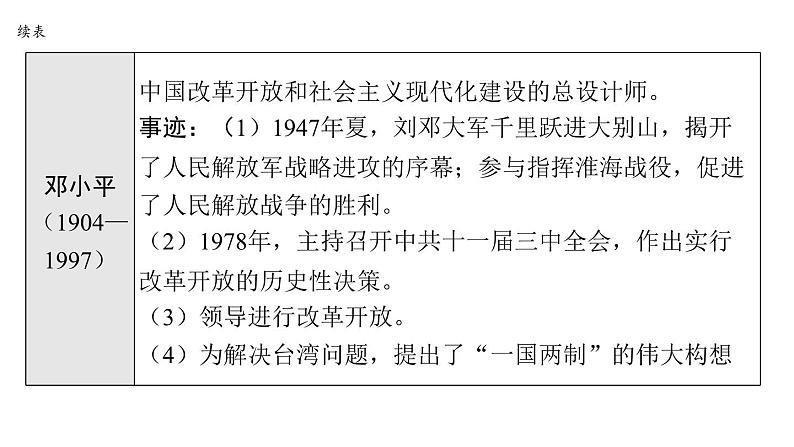 续表

| 邓小平（1904—1997） | 中国改革开放和社会主义现代化建设的总设计师。事迹：（1）1947年夏，刘邓大军千里跃进大别山，揭开了人民解放军战略进攻的序幕；参与指挥淮海战役，促进了人民解放战争的胜利。（2）1978年，主持召开中共十一届三中全会，作出实行改革开放的历史性决策。（3）领导进行改革开放。（4）为解决台湾问题，提出了“一国两制”的伟大构想 |
|---|---|